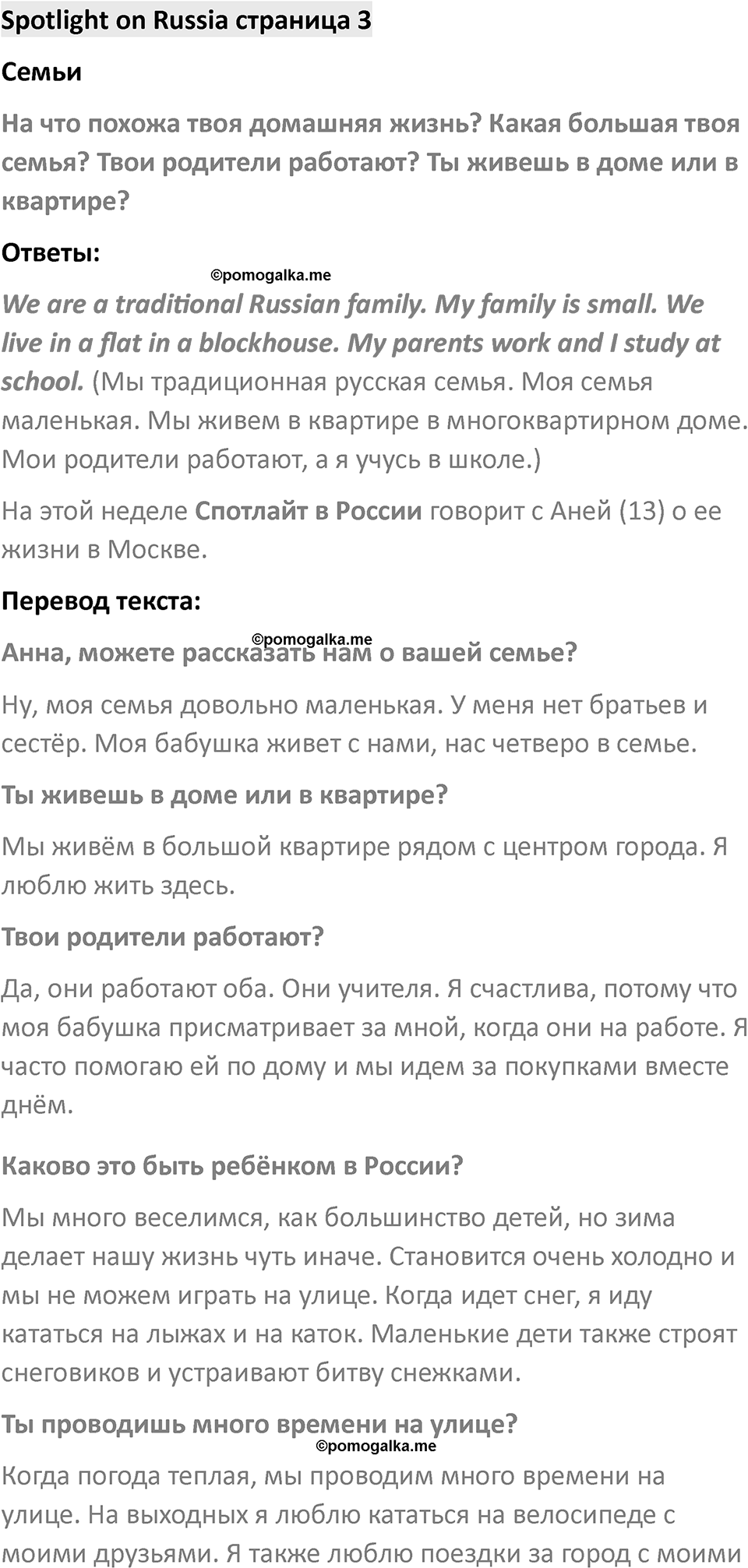 Spotlight on Russia страница 3

Семьи

На что похожа твоя домашняя жизнь? Какая большая твоя семья? Твои родители работают? Ты живешь в доме или в квартире?

Ответы:

©pomogalka.me

We are a traditional Russian family. My family is small. We live in a flat in a blockhouse. My parents work and I study at school. (Мы традиционная русская семья. Моя семья маленькая. Мы живем в квартире в многоквартирном доме. Мои родители работают, а я учусь в школе.)

На этой неделе Спотлайт в России говорит с Аней (13) о ее жизни в Москве.

Перевод текста:

©pomogalka.me

Анна, можете рассказать нам о вашей семье?

Ну, моя семья довольно маленькая. У меня нет братьев и сестёр. Моя бабушка живет с нами, нас четверо в семье.

Ты живешь в доме или в квартире?

Мы живём в большой квартире рядом с центром города. Я люблю жить здесь.

Твои родители работают?

Да, они работают оба. Они учителя. Я счастлива, потому что моя бабушка присматривает за мной, когда они на работе. Я часто помогаю ей по дому и мы идем за покупками вместе днём.

Каково это быть ребёнком в России?

Мы много веселимся, как большинство детей, но зима делает нашу жизнь чуть иначе. Становится очень холодно и мы не можем играть на улице. Когда идет снег, я иду кататься на лыжах и на каток. Маленькие дети также строят снеговиков и устраивают битву снежками.

Ты проводишь много времени на улице?

©pomogalka.me

Когда погода теплая, мы проводим много времени на улице. На выходных я люблю кататься на велосипеде с моими друзьями. Я также люблю поездки за город с моими